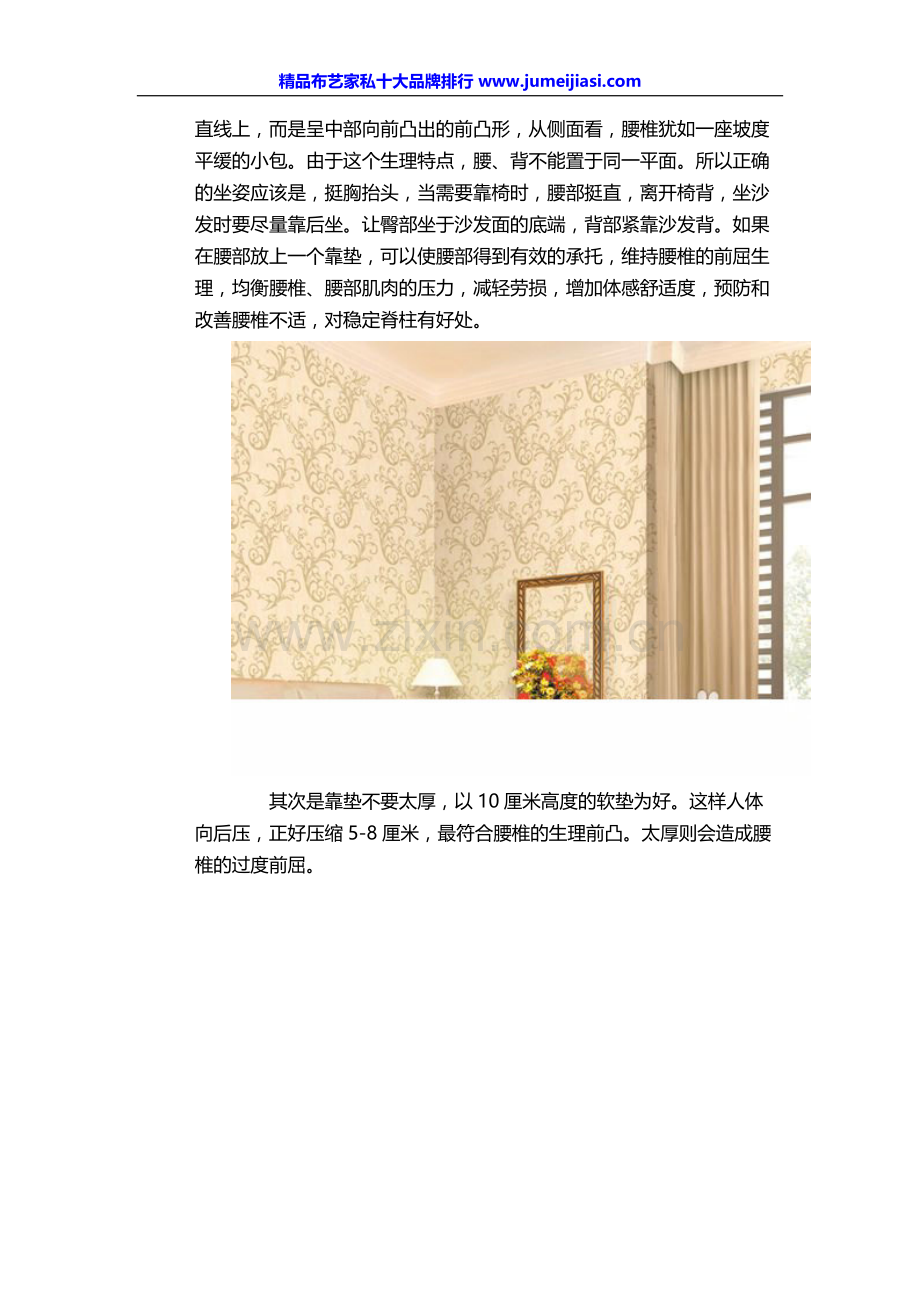 精品布艺家私十大品牌排行 www.jumeijiasi.com

直线上，而是呈中部向前凸出的前凸形，从侧面看，腰椎犹如一座坡度平缓的小包。由于这个生理特点，腰、背不能置于同一平面。所以正确的坐姿应该是，挺胸抬头，当需要靠椅时，腰部挺直，离开椅背，坐沙发时要尽量靠后坐。让臀部坐于沙发面的底端，背部紧靠沙发背。如果在腰部放上一个靠垫，可以使腰部得到有效的承托，维持腰椎的前屈生理，均衡腰椎、腰部肌肉的压力，减轻劳损，增加体感舒适度，预防和改善腰椎不适，对稳定脊柱有好处。

www.zixin.com.cn

其次是靠垫不要太厚，以 10 厘米高度的软垫为好。这样人体向后压，正好压缩 5-8 厘米，最符合腰椎的生理前凸。太厚则会造成腰椎的过度前屈。